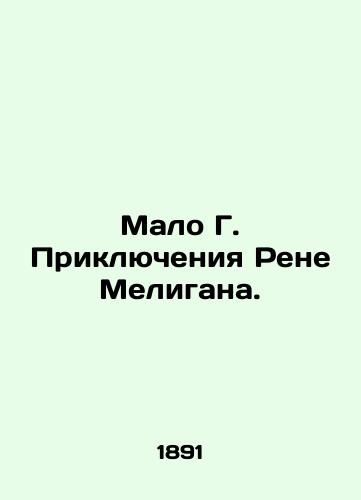 Мало Г. Приключения Рене Мелигана.

1891